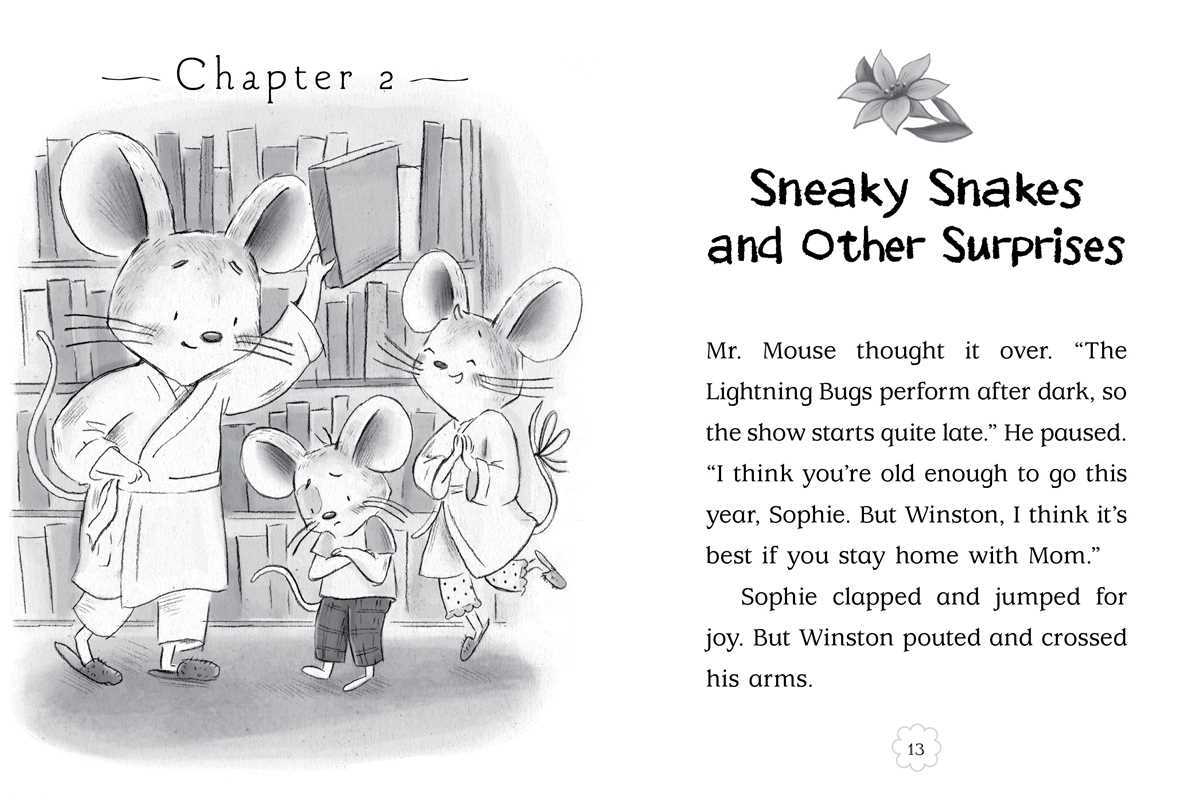 — Chapter 2 —

Sneaky Snakes and Other Surprises

Mr. Mouse thought it over. “The Lightning Bugs perform after dark, so the show starts quite late.” He paused. “I think you’re old enough to go this year, Sophie. But Winston, I think it’s best if you stay home with Mom.”

Sophie clapped and jumped for joy. But Winston pouted and crossed his arms.

13